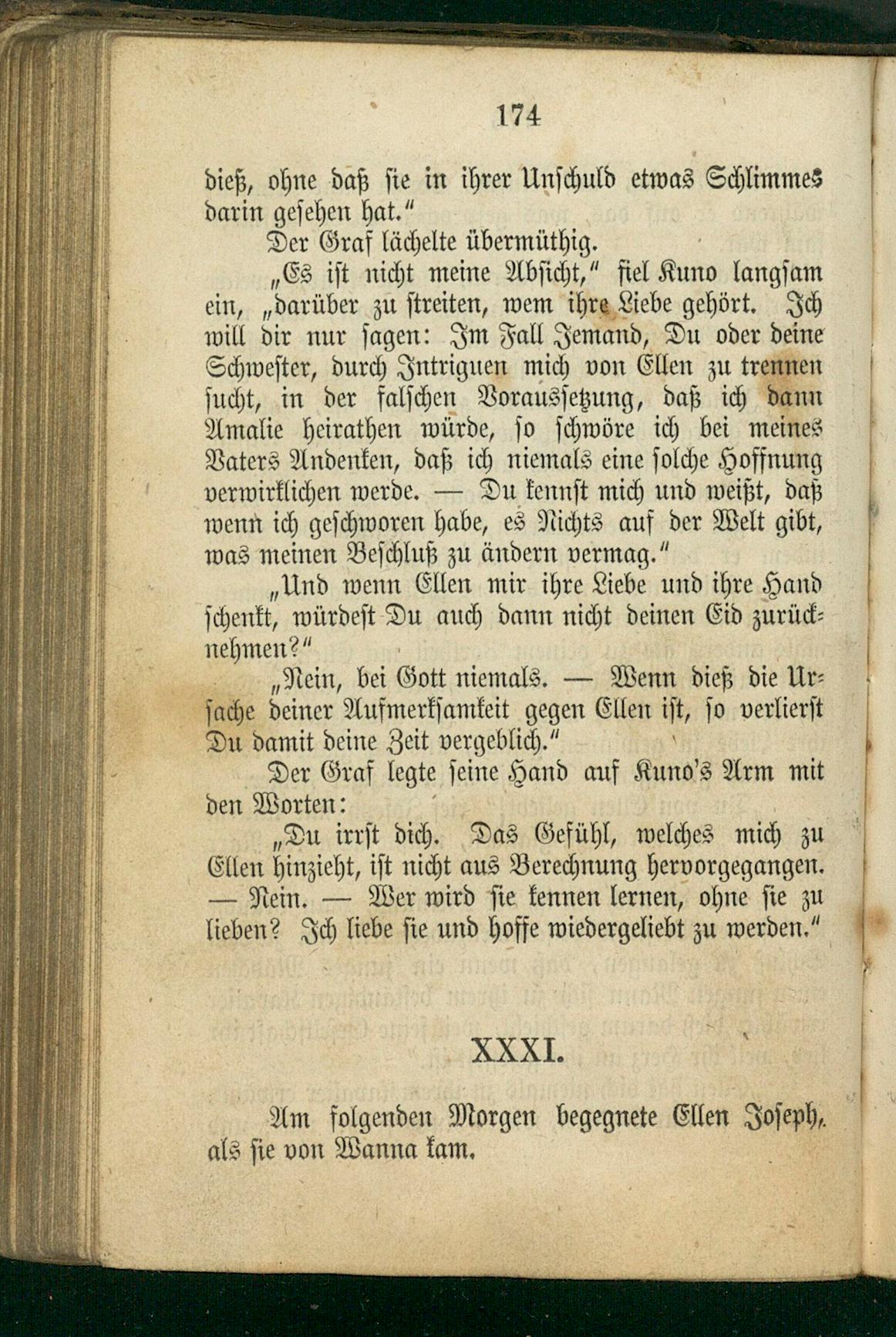 174

dieß, ohne daß sie in ihrer Unschuld etwas Schlimmes darin gesehen hat."

Der Graf lächelte übermüthig.

„Es ist nicht meine Absicht," fiel Kuno langsam ein, „darüber zu streiten, wem ihre Liebe gehört. Ich will dir nur sagen: Im Fall Jemand, Du oder deine Schwester, durch Intriguen mich von Ellen zu trennen sucht, in der falschen Voraussetzung, daß ich dann Amalie heirathen würde, so schwöre ich bei meines Vaters Andenken, daß ich niemals eine solche Hoffnung verwirklichen werde. — Du kennst mich und weißt, daß wenn ich geschworen habe, es Nichts auf der Welt gibt, was meinen Beschluß zu ändern vermag."

„Und wenn Ellen mir ihre Liebe und ihre Hand schenkt, würdest Du auch dann nicht deinen Eid zurücknehmen?"

„Nein, bei Gott niemals. — Wenn dieß die Ursache deiner Aufmerksamkeit gegen Ellen ist, so verlierst Du damit deine Zeit vergeblich."

Der Graf legte seine Hand auf Kuno's Arm mit den Worten:

„Du irrst dich. Das Gefühl, welches mich zu Ellen hinzieht, ist nicht aus Berechnung hervorgegangen. — Nein. — Wer wird sie kennen lernen, ohne sie zu lieben? Ich liebe sie und hoffe wiedergeliebt zu werden."

XXXI.

Am folgenden Morgen begegnete Ellen Joseph, als sie von Wanna kam.